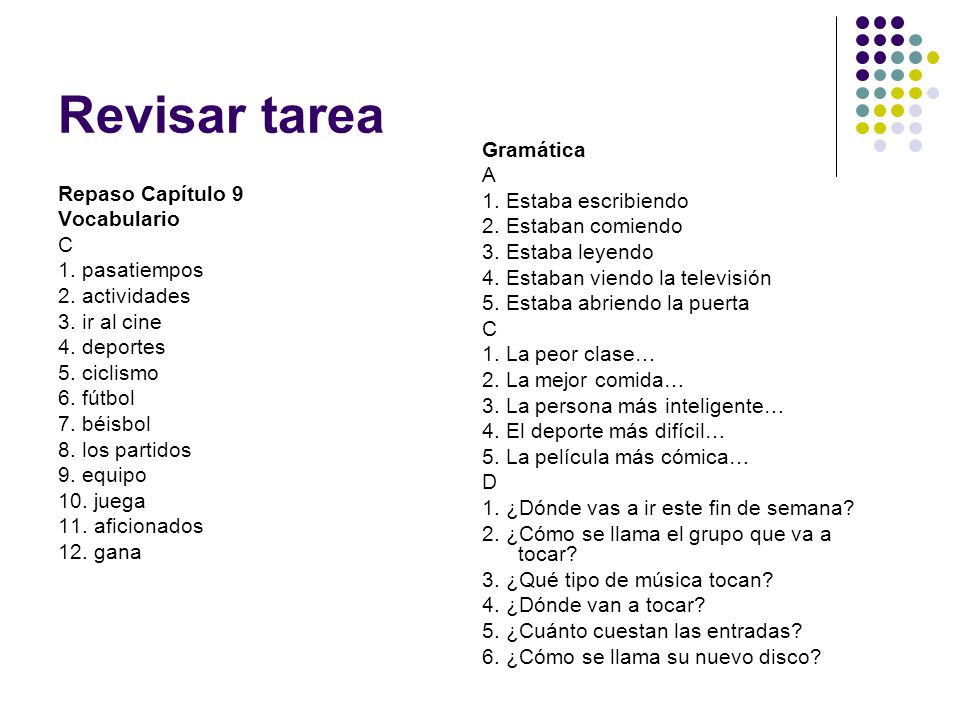 Revisar tarea

Repaso Capítulo 9
Vocabulario
C
1. pasatiempos
2. actividades
3. ir al cine
4. deportes
5. ciclismo
6. fútbol
7. béisbol
8. los partidos
9. equipo
10. juega
11. aficionados
12. gana

Gramática
A
1. Estaba escribiendo
2. Estaban comiendo
3. Estaba leyendo
4. Estaban viendo la televisión
5. Estaba abriendo la puerta
C
1. La peor clase…
2. La mejor comida…
3. La persona más inteligente…
4. El deporte más difícil…
5. La película más cómica…
D
1. ¿Dónde vas a ir este fin de semana?
2. ¿Cómo se llama el grupo que va a tocar?
3. ¿Qué tipo de música tocan?
4. ¿Dónde van a tocar?
5. ¿Cuánto cuestan las entradas?
6. ¿Cómo se llama su nuevo disco?